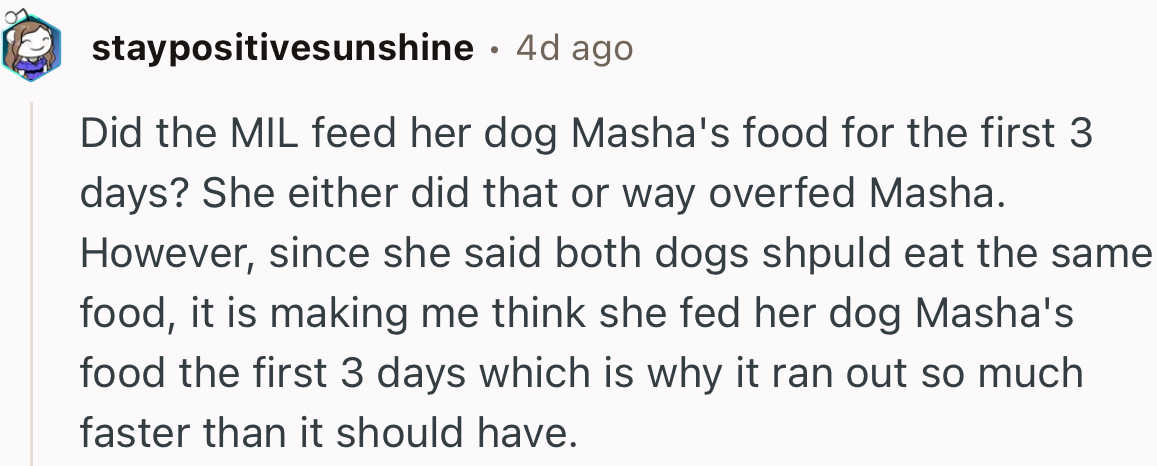 staypositivesunshine • 4d ago

Did the MIL feed her dog Masha's food for the first 3 days? She either did that or way overfed Masha. However, since she said both dogs shpuld eat the same food, it is making me think she fed her dog Masha's food the first 3 days which is why it ran out so much faster than it should have.